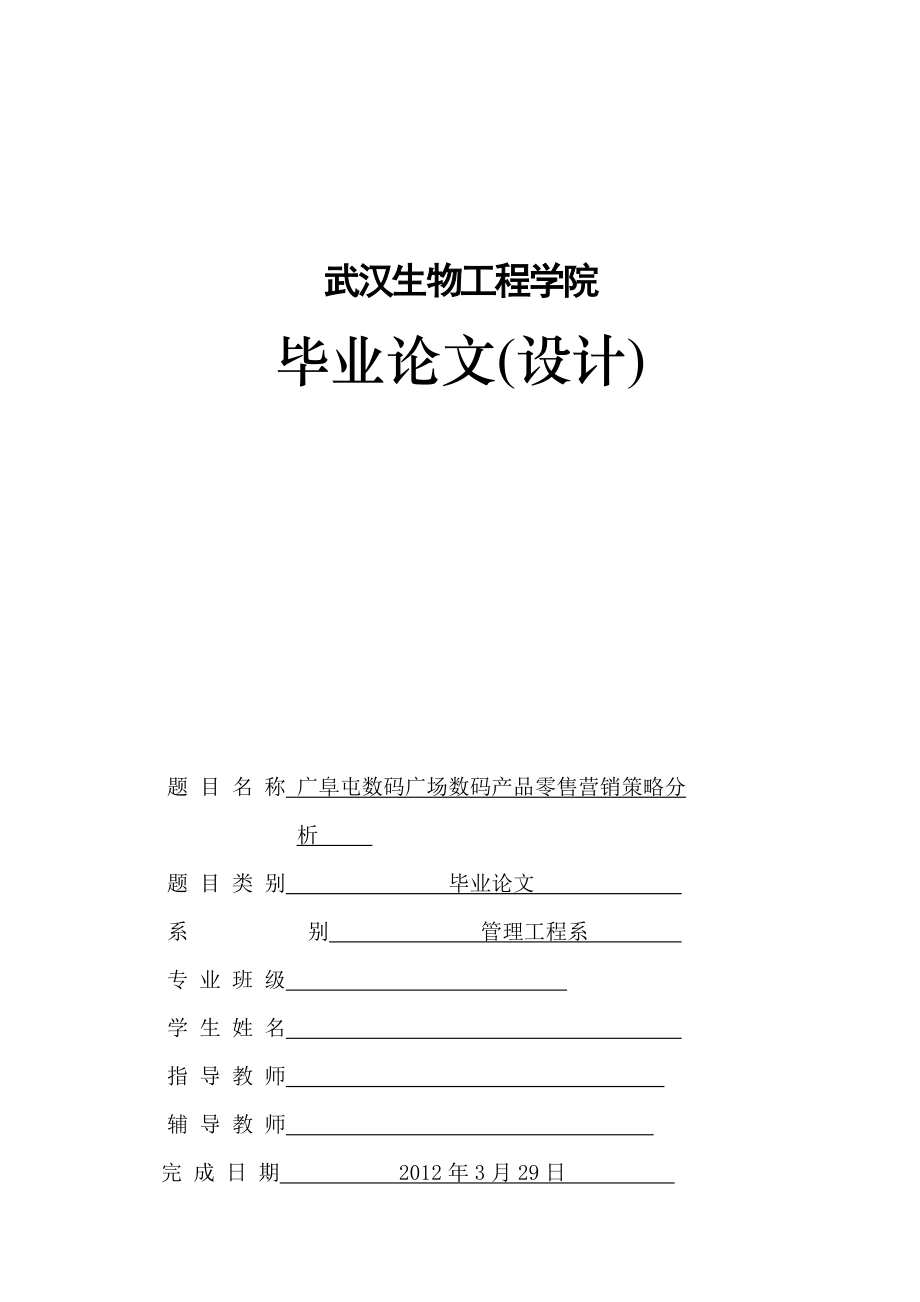 武汉生物工程学院

毕业论文(设计)

题 目 名 称 广阜屯数码广场数码产品零售营销策略分析

题 目 类 别 毕业论文

系 别 管理工程系

专 业 班 级

学 生 姓 名

指 导 教 师

辅 导 教 师

完 成 日 期 2012 年 3 月 29 日